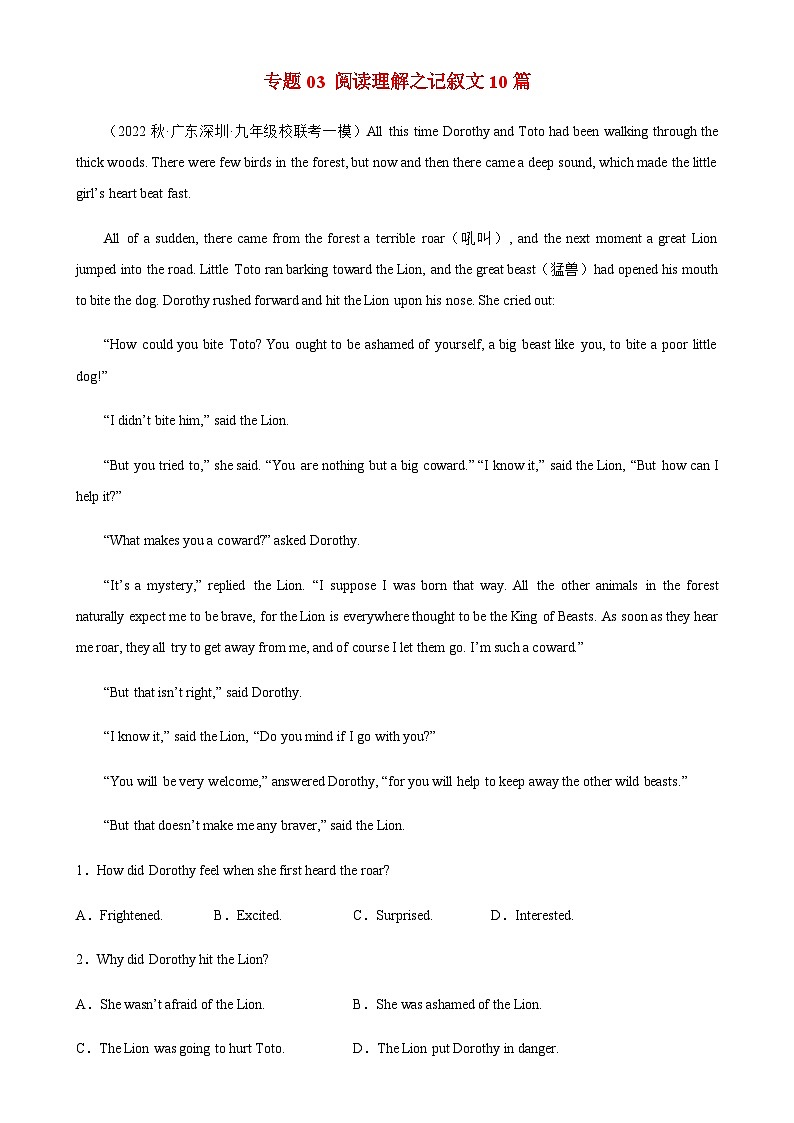 专题 03 阅读理解之记叙文 10 篇

（2022 秋·广东深圳·九年级校联考一模）All this time Dorothy and Toto had been walking through the thick woods. There were few birds in the forest, but now and then there came a deep sound, which made the little girl’s heart beat fast.

All of a sudden, there came from the forest a terrible roar（吼叫）, and the next moment a great Lion jumped into the road. Little Toto ran barking toward the Lion, and the great beast（猛兽）had opened his mouth to bite the dog. Dorothy rushed forward and hit the Lion upon his nose. She cried out:

“How could you bite Toto? You ought to be ashamed of yourself, a big beast like you, to bite a poor little dog!”

“I didn’t bite him,” said the Lion.

“But you tried to,” she said. “You are nothing but a big coward.” “I know it,” said the Lion, “But how can I help it?”

“What makes you a coward?” asked Dorothy.

“It’s a mystery,” replied the Lion. “I suppose I was born that way. All the other animals in the forest naturally expect me to be brave, for the Lion is everywhere thought to be the King of Beasts. As soon as they hear me roar, they all try to get away from me, and of course I let them go. I’m such a coward.”

“But that isn’t right,” said Dorothy.

“I know it,” said the Lion, “Do you mind if I go with you?”

“You will be very welcome,” answered Dorothy, “for you will help to keep away the other wild beasts.”

“But that doesn’t make me any braver,” said the Lion.

1．How did Dorothy feel when she first heard the roar?

A．Frightened. B．Excited. C．Surprised. D．Interested.

2．Why did Dorothy hit the Lion?

A．She wasn’t afraid of the Lion. B．She was ashamed of the Lion.

C．The Lion was going to hurt Toto. D．The Lion put Dorothy in danger.